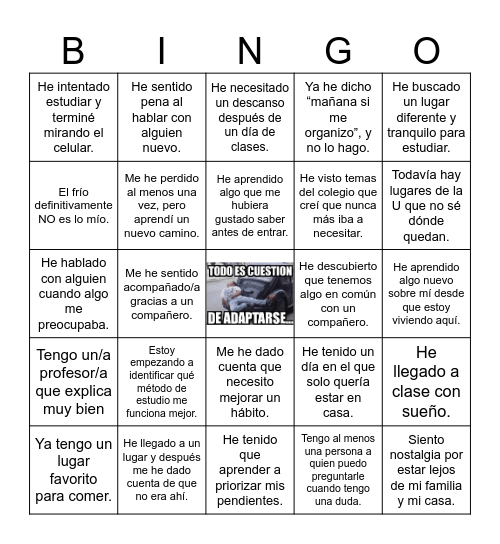 | B | I | N | G | O |
|---|---|---|---|---|
| He intentado estudiar y terminé mirando el celular. | He sentido pena al hablar con alguien nuevo. | He necesitado un descanso después de un día de clases. | Ya he dicho “mañana si me organizo”, y no lo hago. | He buscado un lugar diferente y tranquilo para estudiar. |
| El frío definitivamente NO es lo mío. | Me he perdido al menos una vez, pero aprendí un nuevo camino. | He aprendido algo que me hubiera gustado saber antes de entrar. | He visto temas del colegio que creí que nunca más iba a necesitar. | Todavía hay lugares de la U que no sé dónde quedan. |
| He hablado con alguien cuando algo me preocupaba. | Me he sentido acompañado/a gracias a un compañero. | TODO ES CUESTION DE ADAPTARSE... | He descubierto que tenemos algo en común con un compañero. | He aprendido algo nuevo sobre mí desde que estoy viviendo aquí. |
| Tengo un/a profesor/a que explica muy bien | Estoy empezando a identificar qué método de estudio me funciona mejor. | Me he dado cuenta que necesito mejorar un hábito. | He tenido un día en el que solo quería estar en casa. | He llegado a clase con sueño. |
| Ya tengo un lugar favorito para comer. | He llegado a un lugar y después me he dado cuenta de que no era ahí. | He tenido que aprender a priorizar mis pendientes. | Tengo al menos una persona a quien puedo preguntarle cuando tengo una duda. | Siento nostalgia por estar lejos de mi familia y mi casa. |